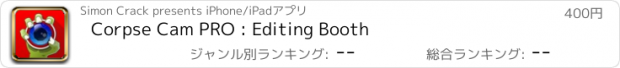 Simon Crack presents iPhone/iPadアプリ

400円

Corpse Cam PRO : Editing Booth

ジャンル別ランキング: --

総合ランキング: --